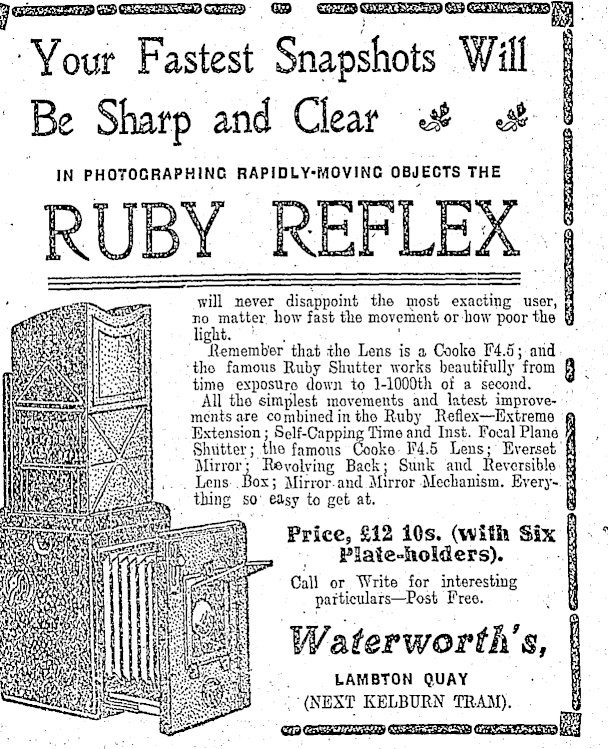 Your Fastest Snapshots Will Be Sharp and Clear

IN PHOTOGRAPHING RAPIDLY-MOVING OBJECTS THE

RUBY REFLEX

will never disappoint the most exacting user, no matter how fast the movement or how poor the light.

Remember that the Lens is a Cooke F4.5; and the famous Ruby Shutter works beautifully from time exposure down to 1-1000th of a second.

All the simplest movements and latest improvements are combined in the Ruby Reflex—Extreme Extension; Self-Capping Time and Inst. Focal Plane Shutter; the famous Cooke F4.5 Lens; Everset Mirror; Revolving Back; Sunk and Reversible Lens Box; Mirror and Mirror Mechanism. Everything so easy to get at.

Price, £12 10s. (with Six Plate-holders).

Call or Write for interesting particulars—Post Free.

Waterworth's,

LAMBTON QUAY

(NEXT KELBURN TRAM).